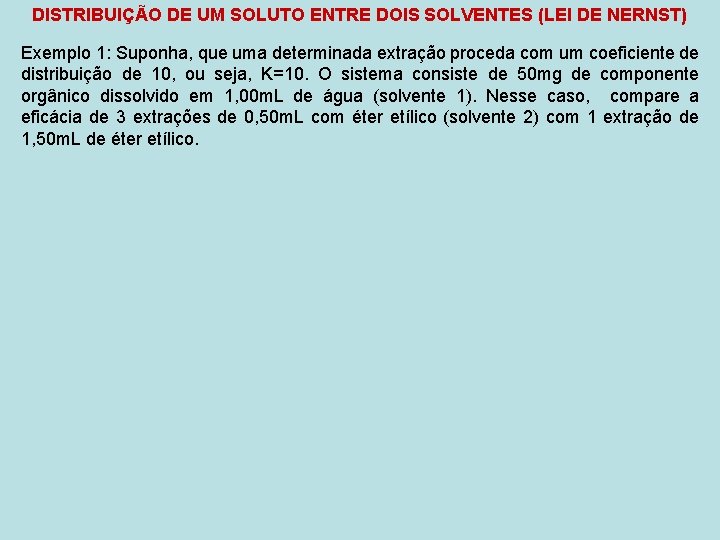 DISTRIBUIÇÃO DE UM SOLUTO ENTRE DOIS SOLVENTES (LEI DE NERNST)

Exemplo 1: Suponha, que uma determinada extração proceda com um coeficiente de distribuição de 10, ou seja, K=10. O sistema consiste de 50mg de componente orgânico dissolvido em 1,00mL de água (solvente 1). Nesse caso, compare a eficácia de 3 extrações de 0,50mL com éter etílico (solvente 2) com 1 extração de 1,50mL de éter etílico.